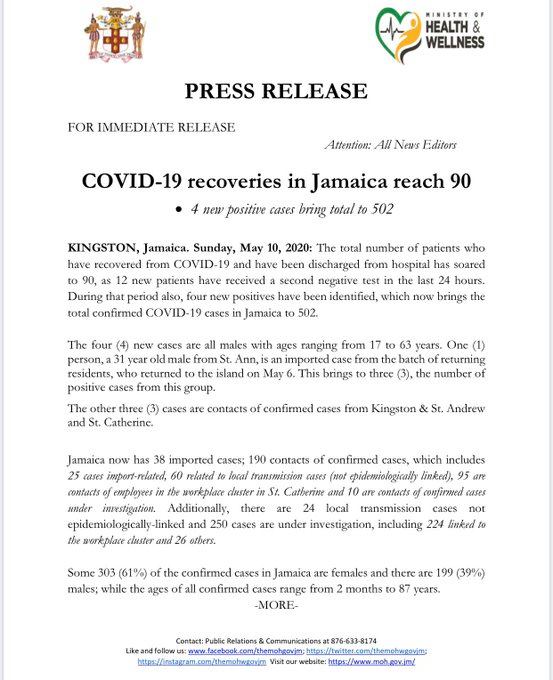 MINISTRY OF HEALTH & WELLNESS

PRESS RELEASE

FOR IMMEDIATE RELEASE

Attention: All News Editors

COVID-19 recoveries in Jamaica reach 90

• 4 new positive cases bring total to 502

KINGSTON, Jamaica. Sunday, May 10, 2020: The total number of patients who have recovered from COVID-19 and have been discharged from hospital has soared to 90, as 12 new patients have received a second negative test in the last 24 hours. During that period also, four new positives have been identified, which now brings the total confirmed COVID-19 cases in Jamaica to 502.

The four (4) new cases are all males with ages ranging from 17 to 63 years. One (1) person, a 31 year old male from St. Ann, is an imported case from the batch of returning residents, who returned to the island on May 6. This brings to three (3), the number of positive cases from this group.

The other three (3) cases are contacts of confirmed cases from Kingston & St. Andrew and St. Catherine.

Jamaica now has 38 imported cases; 190 contacts of confirmed cases, which includes 25 cases import-related, 60 related to local transmission cases (not epidemiologically linked), 95 are contacts of employees in the workplace cluster in St. Catherine and 10 are contacts of confirmed cases under investigation. Additionally, there are 24 local transmission cases not epidemiologically-linked and 250 cases are under investigation, including 224 linked to the workplace cluster and 26 others.

Some 303 (61%) of the confirmed cases in Jamaica are females and there are 199 (39%) males; while the ages of all confirmed cases range from 2 months to 87 years.

-MORE-

Contact: Public Relations & Communications at 876-633-8174
Like and follow us: www.facebook.com/themohgovjm; https://twitter.com/themohwgovjm; https://instagram.com/themohwgovjm Visit our website: https://www.moh.gov.jm/